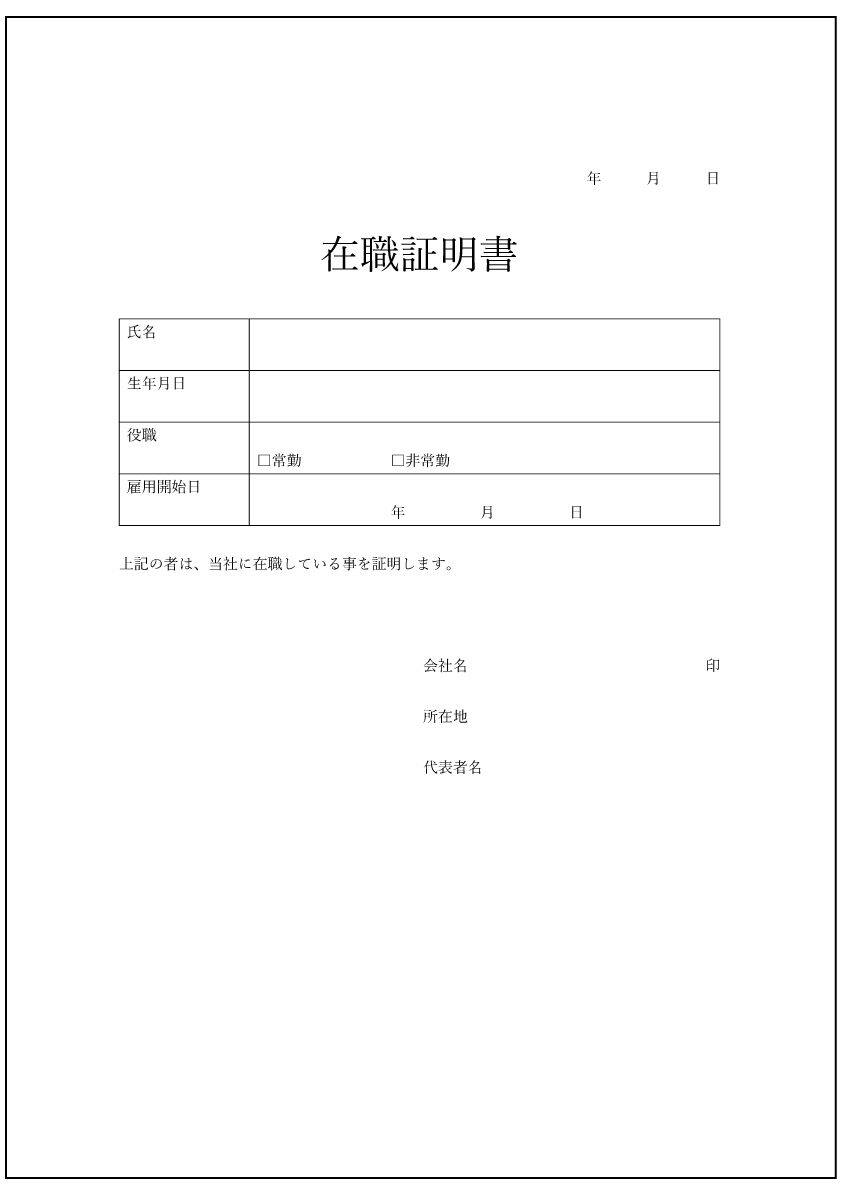 年　月　日

在職証明書

| 氏名 | |
|---|---|
| 生年月日 | |
| 役職 | □常勤　□非常勤 |
| 雇用開始日 | 年　月　日 |

上記の者は、当社に在職している事を証明します。

会社名　印

所在地

代表者名